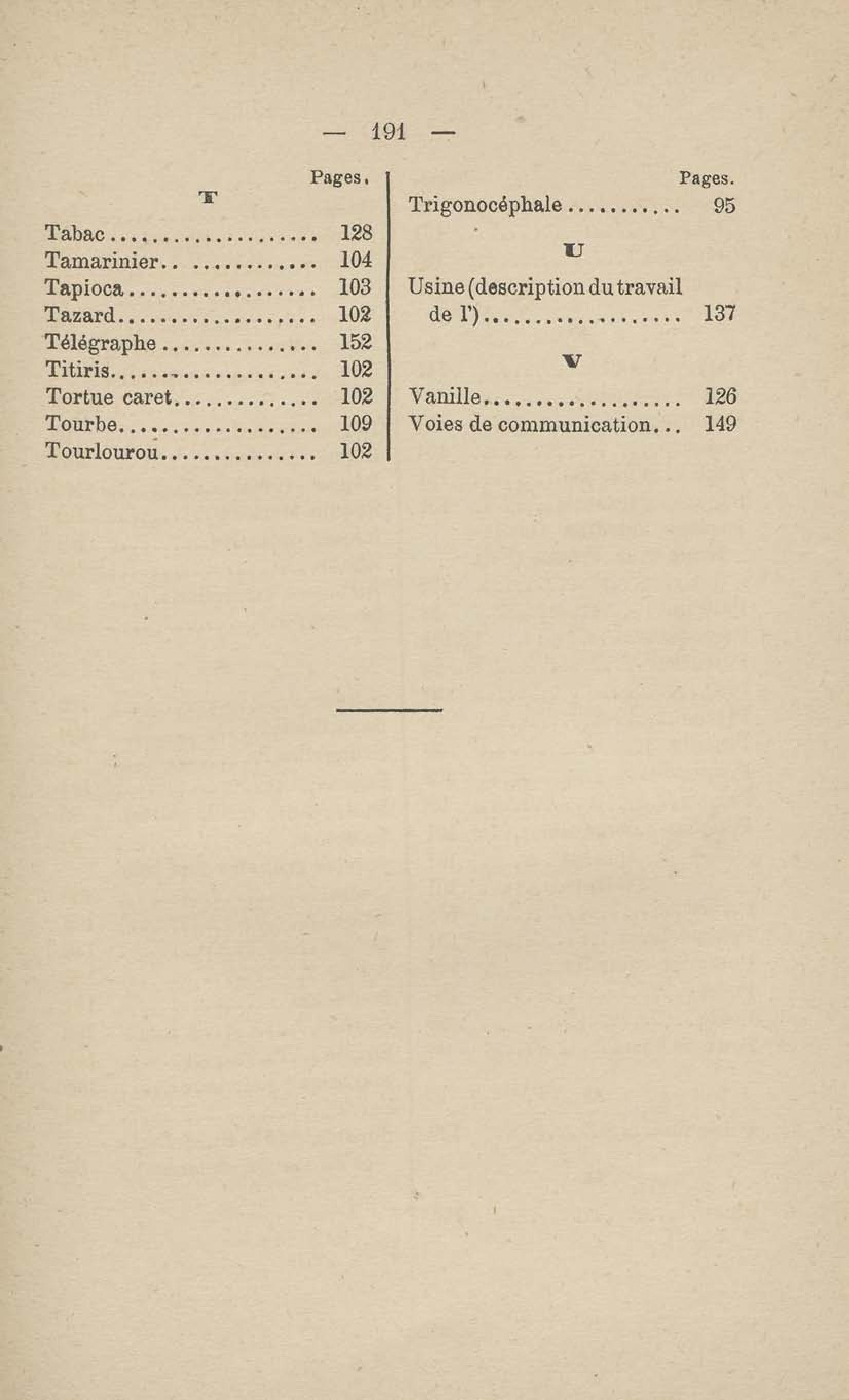 — 191 —

Pages.

T

Tabac 128
Tamarinier 104
Tapioca 103
Tazard 102
Télégraphe 152
Titiris 102
Tortue caret 102
Tourbe 109
Tourlourou 102

Pages.

Trigonocéphale 95

U

Usine (description du travail de l') 137

V

Vanille 126
Voies de communication 149